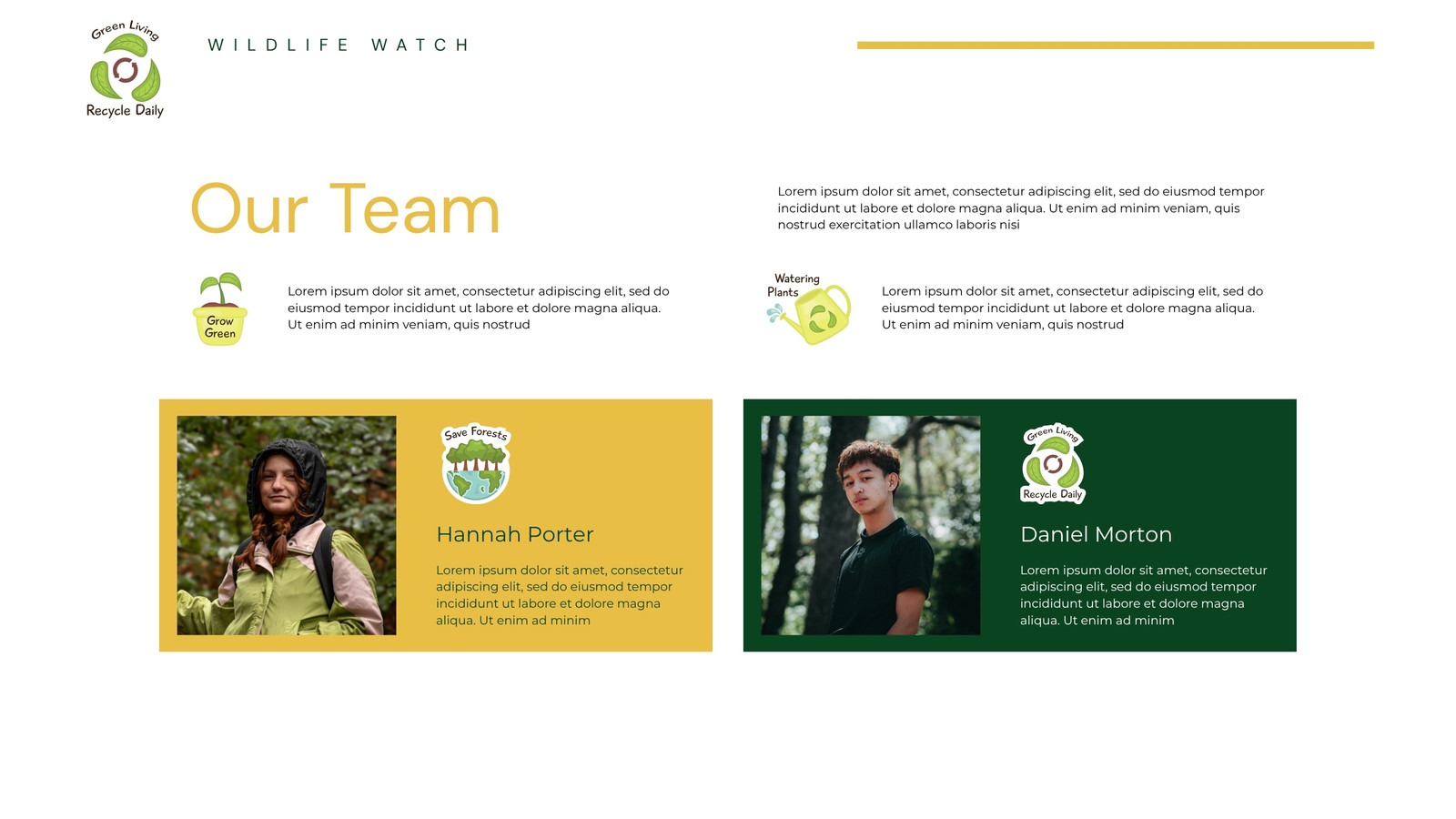 Green Living
Recycle Daily

WILDLIFE WATCH

Our Team

Lorem ipsum dolor sit amet, consectetur adipiscing elit, sed do eiusmod tempor incididunt ut labore et dolore magna aliqua. Ut enim ad minim veniam, quis nostrud exercitation ullamco laboris nisi

Grow Green

Lorem ipsum dolor sit amet, consectetur adipiscing elit, sed do eiusmod tempor incididunt ut labore et dolore magna aliqua. Ut enim ad minim veniam, quis nostrud

Watering Plants

Lorem ipsum dolor sit amet, consectetur adipiscing elit, sed do eiusmod tempor incididunt ut labore et dolore magna aliqua. Ut enim ad minim veniam, quis nostrud

Save Forests

Hannah Porter

Lorem ipsum dolor sit amet, consectetur adipiscing elit, sed do eiusmod tempor incididunt ut labore et dolore magna aliqua. Ut enim ad minim

Green Living
Recycle Daily

Daniel Morton

Lorem ipsum dolor sit amet, consectetur adipiscing elit, sed do eiusmod tempor incididunt ut labore et dolore magna aliqua. Ut enim ad minim